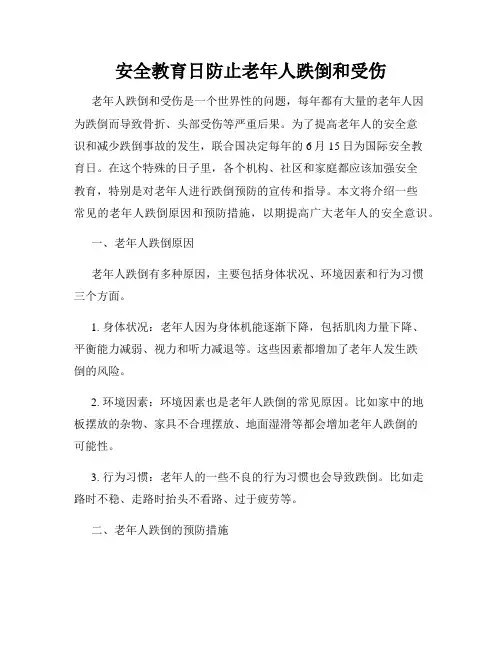 安全教育日防止老年人跌倒和受伤

老年人跌倒和受伤是一个世界性的问题，每年都有大量的老年人因为跌倒而导致骨折、头部受伤等严重后果。为了提高老年人的安全意识和减少跌倒事故的发生，联合国决定每年的 6 月 15 日为国际安全教育日。在这个特殊的日子里，各个机构、社区和家庭都应该加强安全教育，特别是对老年人进行跌倒预防的宣传和指导。本文将介绍一些常见的老年人跌倒原因和预防措施，以期提高广大老年人的安全意识。

一、老年人跌倒原因

老年人跌倒有多种原因，主要包括身体状况、环境因素和行为习惯三个方面。

1. 身体状况：老年人因为身体机能逐渐下降，包括肌肉力量下降、平衡能力减弱、视力和听力减退等。这些因素都增加了老年人发生跌倒的风险。

2. 环境因素：环境因素也是老年人跌倒的常见原因。比如家中的地板摆放的杂物、家具不合理摆放、地面湿滑等都会增加老年人跌倒的可能性。

3. 行为习惯：老年人的一些不良的行为习惯也会导致跌倒。比如走路时不稳、走路时抬头不看路、过于疲劳等。

二、老年人跌倒的预防措施